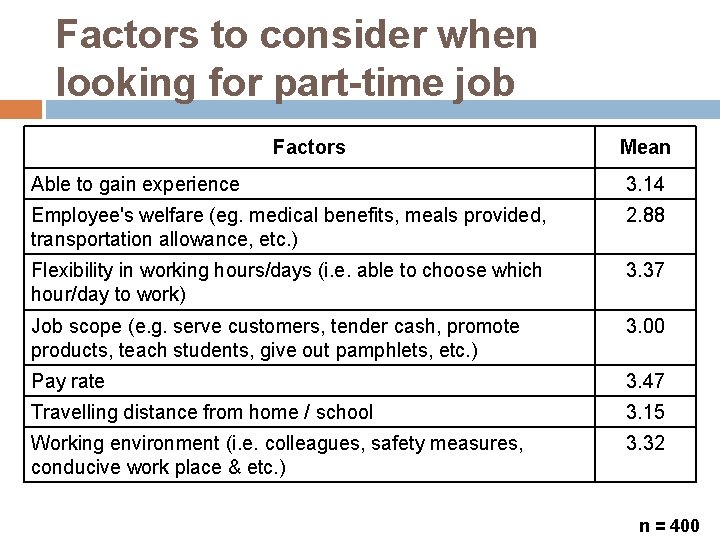 Factors to consider when looking for part-time job

| Factors | Mean |
|---|---|
| Able to gain experience | 3.14 |
| Employee's welfare (eg. medical benefits, meals provided, transportation allowance, etc.) | 2.88 |
| Flexibility in working hours/days (i.e. able to choose which hour/day to work) | 3.37 |
| Job scope (e.g. serve customers, tender cash, promote products, teach students, give out pamphlets, etc.) | 3.00 |
| Pay rate | 3.47 |
| Travelling distance from home / school | 3.15 |
| Working environment (i.e. colleagues, safety measures, conducive work place & etc.) | 3.32 |

n = 400